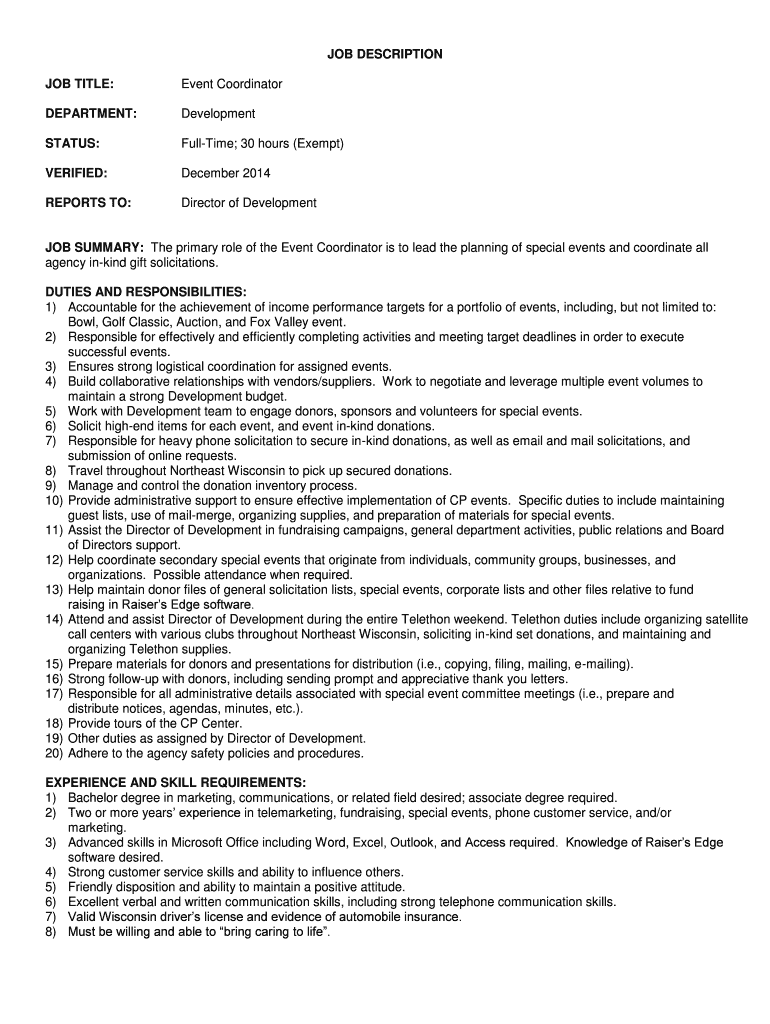 JOB DESCRIPTION

JOB TITLE: Event Coordinator

DEPARTMENT: Development

STATUS: Full-Time; 30 hours (Exempt)

VERIFIED: December 2014

REPORTS TO: Director of Development

JOB SUMMARY: The primary role of the Event Coordinator is to lead the planning of special events and coordinate all agency in-kind gift solicitations.

DUTIES AND RESPONSIBILITIES:
1) Accountable for the achievement of income performance targets for a portfolio of events, including, but not limited to: Bowl, Golf Classic, Auction, and Fox Valley event.
2) Responsible for effectively and efficiently completing activities and meeting target deadlines in order to execute successful events.
3) Ensures strong logistical coordination for assigned events.
4) Build collaborative relationships with vendors/suppliers. Work to negotiate and leverage multiple event volumes to maintain a strong Development budget.
5) Work with Development team to engage donors, sponsors and volunteers for special events.
6) Solicit high-end items for each event, and event in-kind donations.
7) Responsible for heavy phone solicitation to secure in-kind donations, as well as email and mail solicitations, and submission of online requests.
8) Travel throughout Northeast Wisconsin to pick up secured donations.
9) Manage and control the donation inventory process.
10) Provide administrative support to ensure effective implementation of CP events. Specific duties to include maintaining guest lists, use of mail-merge, organizing supplies, and preparation of materials for special events.
11) Assist the Director of Development in fundraising campaigns, general department activities, public relations and Board of Directors support.
12) Help coordinate secondary special events that originate from individuals, community groups, businesses, and organizations. Possible attendance when required.
13) Help maintain donor files of general solicitation lists, special events, corporate lists and other files relative to fund raising in Raiser's Edge software.
14) Attend and assist Director of Development during the entire Telethon weekend. Telethon duties include organizing satellite call centers with various clubs throughout Northeast Wisconsin, soliciting in-kind set donations, and maintaining and organizing Telethon supplies.
15) Prepare materials for donors and presentations for distribution (i.e., copying, filing, mailing, e-mailing).
16) Strong follow-up with donors, including sending prompt and appreciative thank you letters.
17) Responsible for all administrative details associated with special event committee meetings (i.e., prepare and distribute notices, agendas, minutes, etc.).
18) Provide tours of the CP Center.
19) Other duties as assigned by Director of Development.
20) Adhere to the agency safety policies and procedures.

EXPERIENCE AND SKILL REQUIREMENTS:
1) Bachelor degree in marketing, communications, or related field desired; associate degree required.
2) Two or more years' experience in telemarketing, fundraising, special events, phone customer service, and/or marketing.
3) Advanced skills in Microsoft Office including Word, Excel, Outlook, and Access required. Knowledge of Raiser's Edge software desired.
4) Strong customer service skills and ability to influence others.
5) Friendly disposition and ability to maintain a positive attitude.
6) Excellent verbal and written communication skills, including strong telephone communication skills.
7) Valid Wisconsin driver's license and evidence of automobile insurance.
8) Must be willing and able to "bring caring to life".